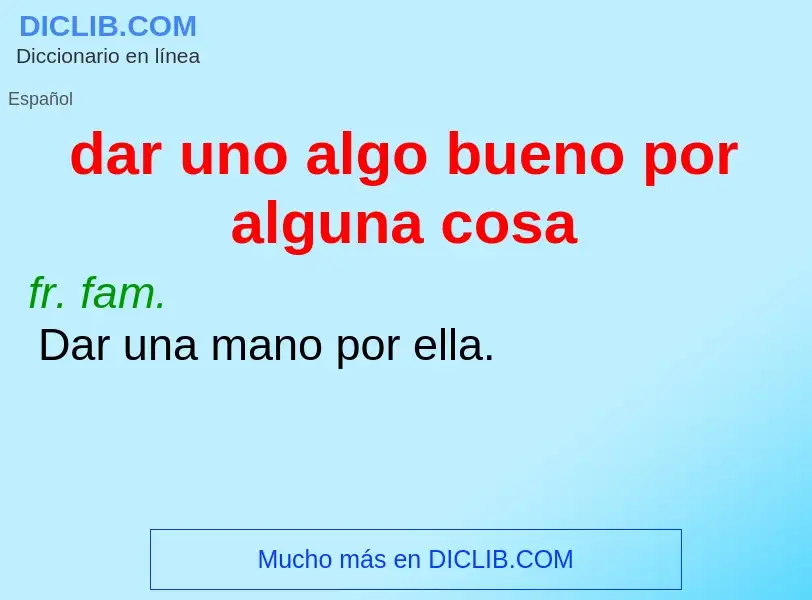 DICLIB.COM
Diccionario en línea

Español

dar uno algo bueno por alguna cosa

fr. fam.
Dar una mano por ella.

Mucho más en DICLIB.COM